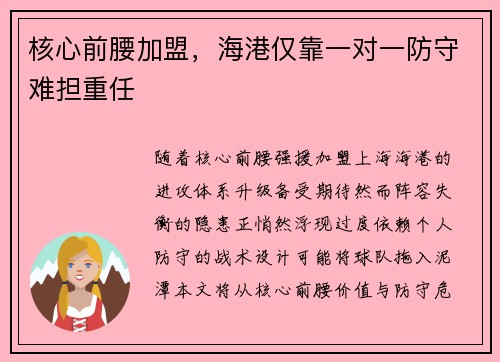 核心前腰加盟，海港仅靠一对一防守难担重任

随着核心前腰强援加盟上海海港的进攻体系升级备受期待然而阵容失衡的隐患正悄然浮现过度依赖个人防守的战术设计可能将球队拖入泥潭本文将从核心前腰价值与防守危